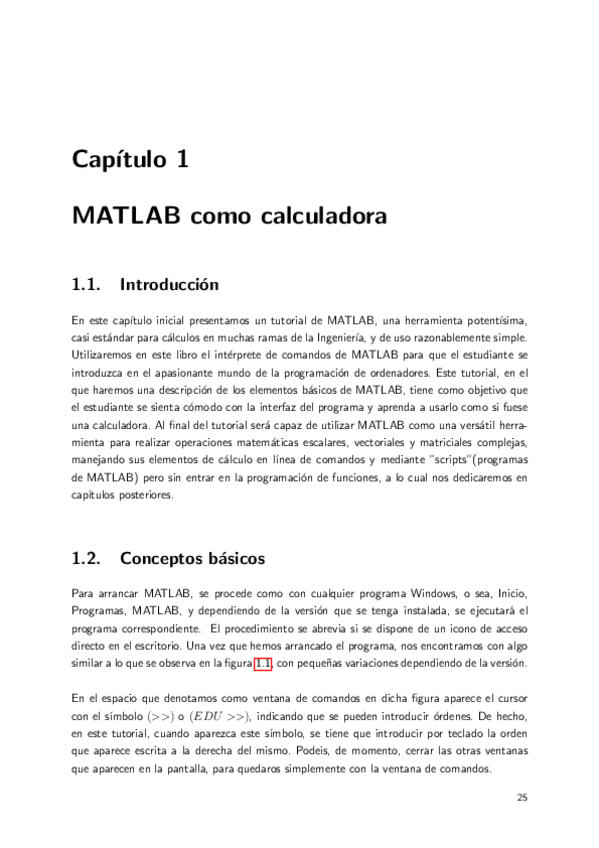 Capítulo 1

MATLAB como calculadora

1.1. Introducción

En este capítulo inicial presentamos un tutorial de MATLAB, una herramienta potentísima, casi estándar para cálculos en muchas ramas de la Ingeniería, y de uso razonablemente simple. Utilizaremos en este libro el intérprete de comandos de MATLAB para que el estudiante se introduzca en el apasionante mundo de la programación de ordenadores. Este tutorial, en el que haremos una descripción de los elementos básicos de MATLAB, tiene como objetivo que el estudiante se sienta cómodo con la interfaz del programa y aprenda a usarlo como si fuese una calculadora. Al final del tutorial será capaz de utilizar MATLAB como una versátil herramienta para realizar operaciones matemáticas escalares, vectoriales y matriciales complejas, manejando sus elementos de cálculo en línea de comandos y mediante "scripts"(programas de MATLAB) pero sin entrar en la programación de funciones, a lo cual nos dedicaremos en capítulos posteriores.

1.2. Conceptos básicos

Para arrancar MATLAB, se procede como con cualquier programa Windows, o sea, Inicio, Programas, MATLAB, y dependiendo de la versión que se tenga instalada, se ejecutará el programa correspondiente. El procedimiento se abrevia si se dispone de un icono de acceso directo en el escritorio. Una vez que hemos arrancado el programa, nos encontramos con algo similar a lo que se observa en la figura 1.1, con pequeñas variaciones dependiendo de la versión.

En el espacio que denotamos como ventana de comandos en dicha figura aparece el cursor con el símbolo $(>>)$ o $(EDU >>)$, indicando que se pueden introducir órdenes. De hecho, en este tutorial, cuando aparezca este símbolo, se tiene que introducir por teclado la orden que aparece escrita a la derecha del mismo. Podeis, de momento, cerrar las otras ventanas que aparecen en la pantalla, para quedaros simplemente con la ventana de comandos.

25